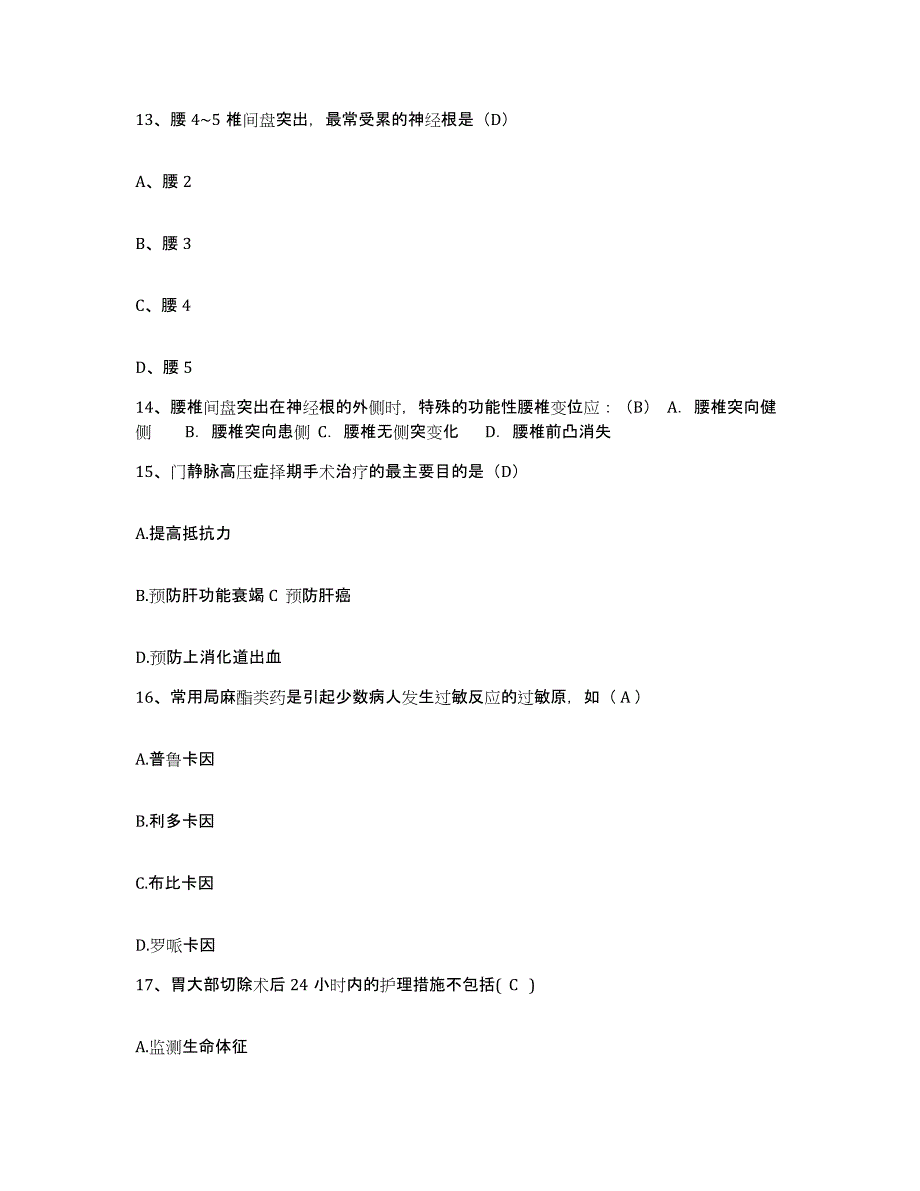 13、腰 4~5 椎间盘突出，最常受累的神经根是（D）

A、腰 2

B、腰 3

C、腰 4

D、腰 5

14、腰椎间盘突出在神经根的外侧时，特殊的功能性腰椎变位应：（B） A. 腰椎突向健侧 B. 腰椎突向患侧 C. 腰椎无侧突变化 D. 腰椎前凸消失

15、门静脉高压症择期手术治疗的最主要目的是（D）

A.提高抵抗力

B.预防肝功能衰竭 C 预防肝癌

D.预防上消化道出血

16、常用局麻酯类药是引起少数病人发生过敏反应的过敏原，如（ A ）

A.普鲁卡因

B.利多卡因

C.布比卡因

D.罗哌卡因

17、胃大部切除术后 24 小时内的护理措施不包括( C )

A.监测生命体征